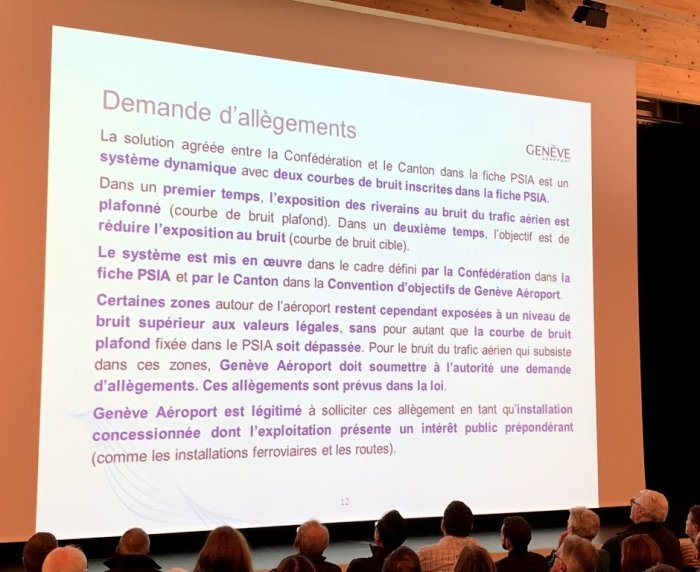 Demande d'allègements

GENÈVE
AÉROPORT

La solution agréée entre la Confédération et le Canton dans la fiche PSIA est un système dynamique avec deux courbes de bruit inscrites dans la fiche PSIA.

Dans un premier temps, l'exposition des riverains au bruit du trafic aérien est plafonné (courbe de bruit plafond). Dans un deuxième temps, l'objectif est de réduire l'exposition au bruit (courbe de bruit cible).

Le système est mis en œuvre dans le cadre défini par la Confédération dans la fiche PSIA et par le Canton dans la Convention d'objectifs de Genève Aéroport.

Certaines zones autour de l'aéroport restent cependant exposées à un niveau de bruit supérieur aux valeurs légales, sans pour autant que la courbe de bruit plafond fixée dans le PSIA soit dépassée. Pour le bruit du trafic aérien qui subsiste dans ces zones, Genève Aéroport doit soumettre à l'autorité une demande d'allègements. Ces allègements sont prévus dans la loi.

Genève Aéroport est légitimé à solliciter ces allègement en tant qu'installation concessionnée dont l'exploitation présente un intérêt public prépondérant (comme les installations ferroviaires et les routes).

12